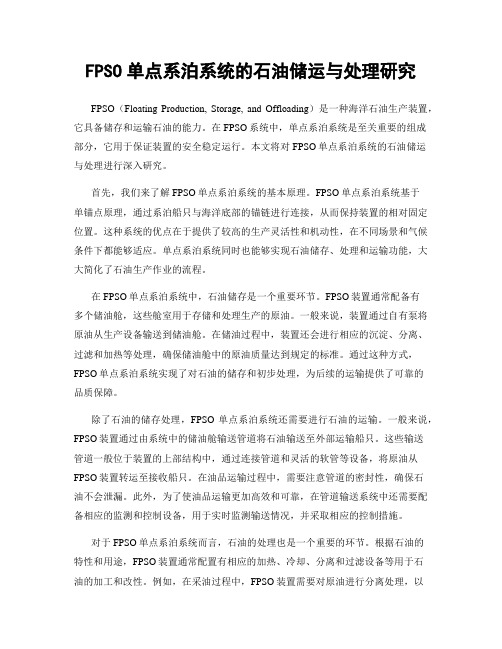 FPSO 单点系泊系统的石油储运与处理研究

FPSO（Floating Production, Storage, and Offloading）是一种海洋石油生产装置，它具备储存和运输石油的能力。在 FPSO 系统中，单点系泊系统是至关重要的组成部分，它用于保证装置的安全稳定运行。本文将对 FPSO 单点系泊系统的石油储运与处理进行深入研究。

首先，我们来了解 FPSO 单点系泊系统的基本原理。FPSO 单点系泊系统基于单锚点原理，通过系泊船只与海洋底部的锚链进行连接，从而保持装置的相对固定位置。这种系统的优点在于提供了较高的生产灵活性和机动性，在不同场景和气候条件下都能够适应。单点系泊系统同时也能够实现石油储存、处理和运输功能，大大简化了石油生产作业的流程。

在 FPSO 单点系泊系统中，石油储存是一个重要环节。FPSO 装置通常配备有多个储油舱，这些舱室用于存储和处理生产的原油。一般来说，装置通过自有泵将原油从生产设备输送到储油舱。在储油过程中，装置还会进行相应的沉淀、分离、过滤和加热等处理，确保储油舱中的原油质量达到规定的标准。通过这种方式，FPSO 单点系泊系统实现了对石油的储存和初步处理，为后续的运输提供了可靠的品质保障。

除了石油的储存处理，FPSO 单点系泊系统还需要进行石油的运输。一般来说，FPSO 装置通过由系统中的储油舱输送管道将石油输送至外部运输船只。这些输送管道一般位于装置的上部结构中，通过连接管道和灵活的软管等设备，将原油从 FPSO 装置转运至接收船只。在油品运输过程中，需要注意管道的密封性，确保石油不会泄漏。此外，为了使油品运输更加高效和可靠，在管道输送系统中还需要配备相应的监测和控制设备，用于实时监测输送情况，并采取相应的控制措施。

对于 FPSO 单点系泊系统而言，石油的处理也是一个重要的环节。根据石油的特性和用途，FPSO 装置通常配置有相应的加热、冷却、分离和过滤设备等用于石油的加工和改性。例如，在采油过程中，FPSO 装置需要对原油进行分离处理，以